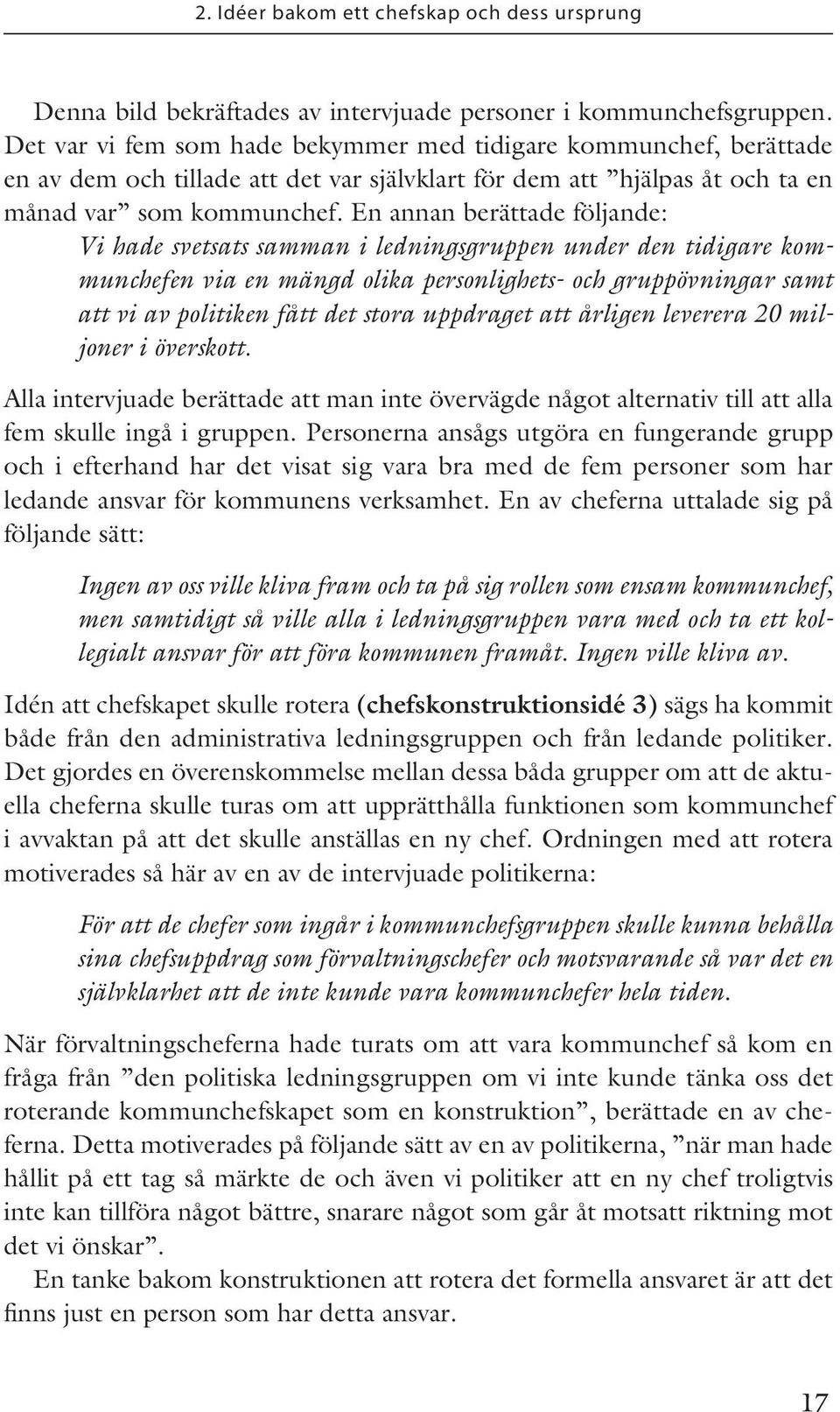 2. Idéer bakom ett chefskap och dess ursprung

Denna bild bekräftades av intervjuade personer i kommunchefsgruppen. Det var vi fem som hade bekymmer med tidigare kommunchef, berättade en av dem och tillade att det var självklart för dem att ”hjälpas åt och ta en månad var” som kommunchef. En annan berättade följande:

Vi hade svetsats samman i ledningsgruppen under den tidigare kommunchefen via en mängd olika personlighets- och gruppövningar samt att vi av politiken fått det stora uppdraget att årligen leverera 20 miljoner i överskott.

Alla intervjuade berättade att man inte övervägde något alternativ till att alla fem skulle ingå i gruppen. Personerna ansågs utgöra en fungerande grupp och i efterhand har det visat sig vara bra med de fem personer som har ledande ansvar för kommunens verksamhet. En av cheferna uttalade sig på följande sätt:

Ingen av oss ville kliva fram och ta på sig rollen som ensam kommunchef, men samtidigt så ville alla i ledningsgruppen vara med och ta ett kollegialt ansvar för att föra kommunen framåt. Ingen ville kliva av.

Idén att chefskapet skulle rotera (chefskonstruktionsidé 3) sägs ha kommit både från den administrativa ledningsgruppen och från ledande politiker. Det gjordes en överenskommelse mellan dessa båda grupper om att de aktuella cheferna skulle turas om att upprätthålla funktionen som kommunchef i avvaktan på att det skulle anställas en ny chef. Ordningen med att rotera motiverades så här av en av de intervjuade politikerna:

För att de chefer som ingår i kommunchefsgruppen skulle kunna behålla sina chefsuppdrag som förvaltningschefer och motsvarande så var det en självklarhet att de inte kunde vara kommunchefer hela tiden.

När förvaltningscheferna hade turats om att vara kommunchef så kom en fråga från ”den politiska ledningsgruppen om vi inte kunde tänka oss det roterande kommunchefskapet som en konstruktion”, berättade en av cheferna. Detta motiverades på följande sätt av en av politikerna, ”när man hade hållit på ett tag så märkte de och även vi politiker att en ny chef troligtvis inte kan tillföra något bättre, snarare något som går åt motsatt riktning mot det vi önskar”.

En tanke bakom konstruktionen att rotera det formella ansvaret är att det finns just en person som har detta ansvar.

17